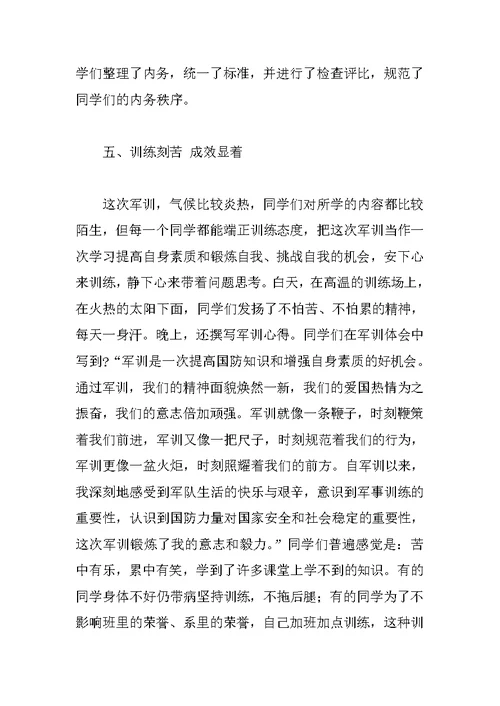 学们整理了内务，统一了标准，并进行了检查评比，规范了同学们的内务秩序。

五、训练刻苦 成效显着

这次军训，气候比较炎热，同学们对所学的内容都比较陌生，但每一个同学都能端正训练态度，把这次军训当作一次学习提高自身素质和锻炼自我、挑战自我的机会，安下心来训练，静下心来带着问题思考。白天，在高温的训练场上，在火热的太阳下面，同学们发扬了不怕苦、不怕累的精神，每天一身汗。晚上，还撰写军训心得。同学们在军训体会中写到?“军训是一次提高国防知识和增强自身素质的好机会。通过军训，我们的精神面貌焕然一新，我们的爱国热情为之振奋，我们的意志倍加顽强。军训就像一条鞭子，时刻鞭策着我们前进，军训又像一把尺子，时刻规范着我们的行为，军训更像一盆火炬，时刻照耀着我们的前方。自军训以来，我深刻地感受到军队生活的快乐与艰辛，意识到军事训练的重要性，认识到国防力量对国家安全和社会稳定的重要性，这次军训锻炼了我的意志和毅力。”同学们普遍感觉是：苦中有乐，累中有笑，学到了许多课堂上学不到的知识。有的同学身体不好仍带病坚持训练，不拖后腿；有的同学为了不影响班里的荣誉、系里的荣誉，自己加班加点训练，这种训